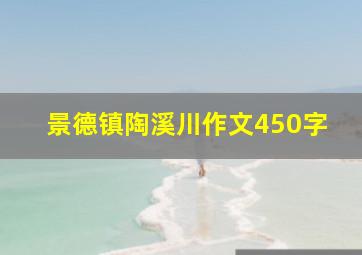 景德镇陶溪川作文450字